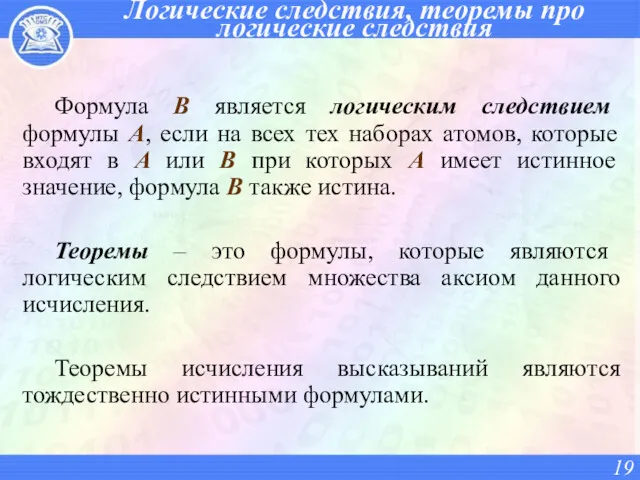 Логические следствия, теоремы про логические следствия

Формула B является логическим следствием формулы A, если на всех тех наборах атомов, которые входят в A или B при которых A имеет истинное значение, формула B также истина.

Теоремы – это формулы, которые являются логическим следствием множества аксиом данного исчисления.

Теоремы исчисления высказываний являются тождественно истинными формулами.

19